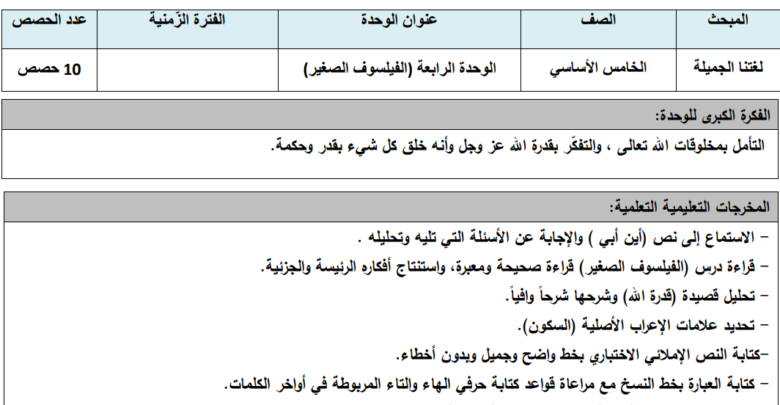 | المبحث | الصف | عنوان الوحدة | الفترة الزّمنية | عدد الحصص |
|---|---|---|---|---|
| لغتنا الجميلة | الخامس الأساسي | الوحدة الرابعة (الفيلسوف الصغير) | | 10 حصص |

الفكرة الكبرى للوحدة:
التأمل بمخلوقات الله تعالى ، والتفكّر بقدرة الله عز وجل وأنه خلق كل شيء بقدر وحكمة.

المخرجات التعليمية التعلمية:
– الاستماع إلى نص (أين أبي ) والإجابة عن الأسئلة التي تليه وتحليله .
– قراءة درس (الفيلسوف الصغير) قراءة صحيحة ومعبرة، واستنتاج أفكاره الرئيسة والجزئية.
– تحليل قصيدة (قدرة الله) وشرحها شرحاً وافياً.
– تحديد علامات الإعراب الأصلية (السكون).
–كتابة النص الإملائي الاختباري بخط واضح وجميل وبدون أخطاء.
– كتابة العبارة بخط النسخ مع مراعاة قواعد كتابة حرفي الهاء والتاء المربوطة في أواخر الكلمات.